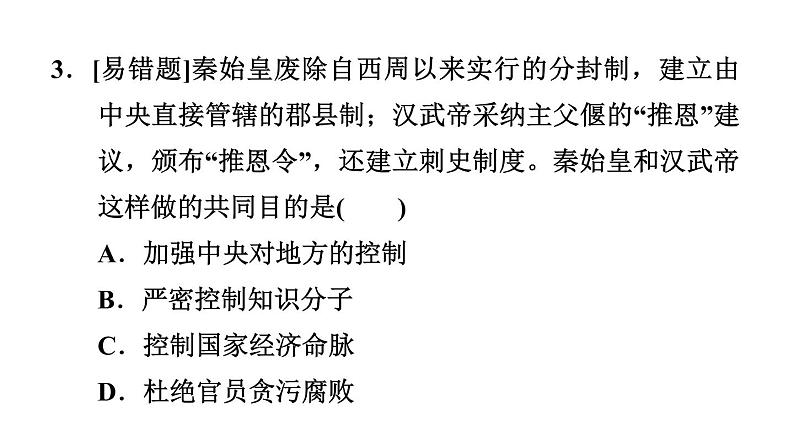 3．[易错题]秦始皇废除自西周以来实行的分封制，建立由中央直接管辖的郡县制；汉武帝采纳主父偃的“推恩”建议，颁布“推恩令”，还建立刺史制度。秦始皇和汉武帝这样做的共同目的是(　　)

A．加强中央对地方的控制

B．严密控制知识分子

C．控制国家经济命脉

D．杜绝官员贪污腐败